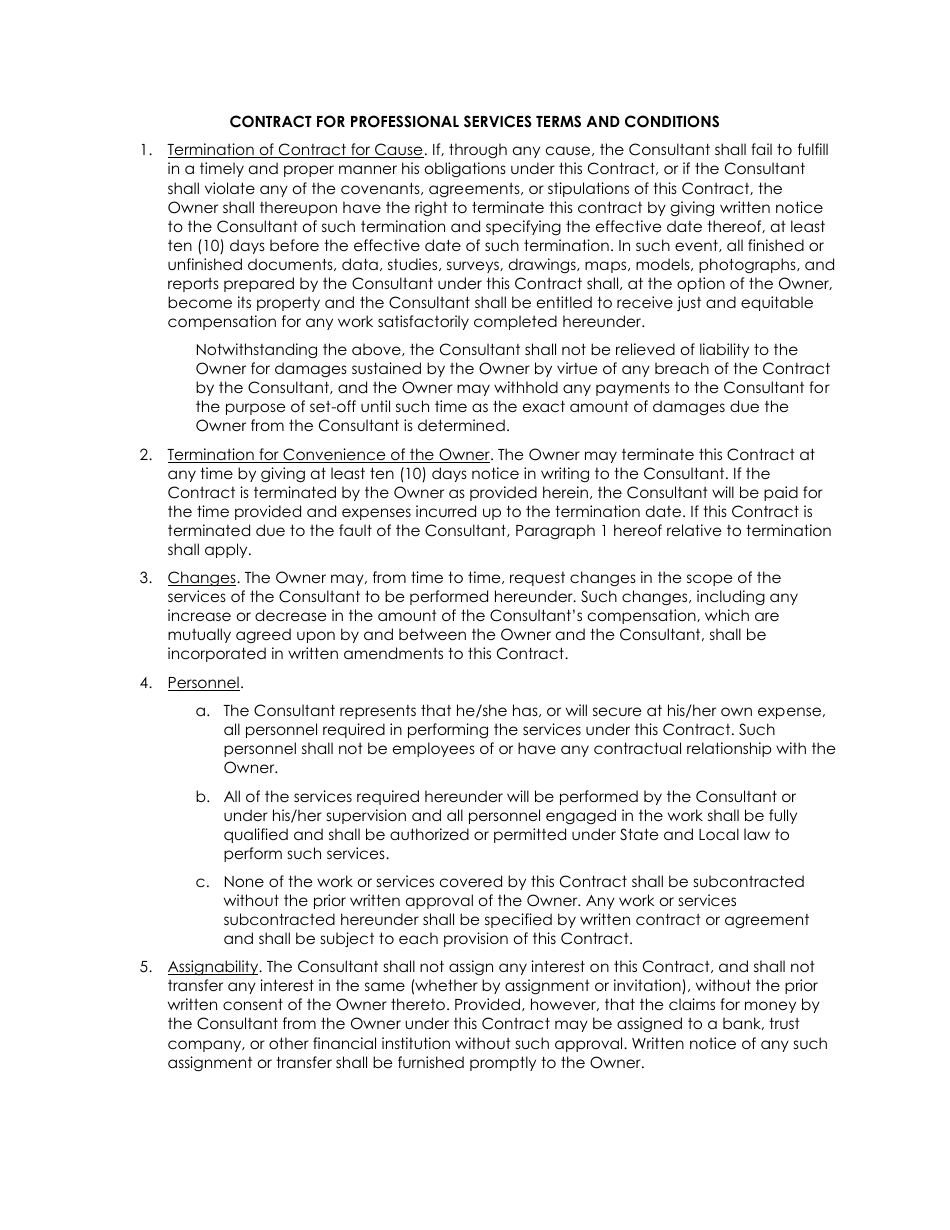 CONTRACT FOR PROFESSIONAL SERVICES TERMS AND CONDITIONS

1. Termination of Contract for Cause. If, through any cause, the Consultant shall fail to fulfill in a timely and proper manner his obligations under this Contract, or if the Consultant shall violate any of the covenants, agreements, or stipulations of this Contract, the Owner shall thereupon have the right to terminate this contract by giving written notice to the Consultant of such termination and specifying the effective date thereof, at least ten (10) days before the effective date of such termination. In such event, all finished or unfinished documents, data, studies, surveys, drawings, maps, models, photographs, and reports prepared by the Consultant under this Contract shall, at the option of the Owner, become its property and the Consultant shall be entitled to receive just and equitable compensation for any work satisfactorily completed hereunder.

Notwithstanding the above, the Consultant shall not be relieved of liability to the Owner for damages sustained by the Owner by virtue of any breach of the Contract by the Consultant, and the Owner may withhold any payments to the Consultant for the purpose of set-off until such time as the exact amount of damages due the Owner from the Consultant is determined.

2. Termination for Convenience of the Owner. The Owner may terminate this Contract at any time by giving at least ten (10) days notice in writing to the Consultant. If the Contract is terminated by the Owner as provided herein, the Consultant will be paid for the time provided and expenses incurred up to the termination date. If this Contract is terminated due to the fault of the Consultant, Paragraph 1 hereof relative to termination shall apply.

3. Changes. The Owner may, from time to time, request changes in the scope of the services of the Consultant to be performed hereunder. Such changes, including any increase or decrease in the amount of the Consultant's compensation, which are mutually agreed upon by and between the Owner and the Consultant, shall be incorporated in written amendments to this Contract.

4. Personnel.

a. The Consultant represents that he/she has, or will secure at his/her own expense, all personnel required in performing the services under this Contract. Such personnel shall not be employees of or have any contractual relationship with the Owner.

b. All of the services required hereunder will be performed by the Consultant or under his/her supervision and all personnel engaged in the work shall be fully qualified and shall be authorized or permitted under State and Local law to perform such services.

c. None of the work or services covered by this Contract shall be subcontracted without the prior written approval of the Owner. Any work or services subcontracted hereunder shall be specified by written contract or agreement and shall be subject to each provision of this Contract.

5. Assignability. The Consultant shall not assign any interest on this Contract, and shall not transfer any interest in the same (whether by assignment or invitation), without the prior written consent of the Owner thereto. Provided, however, that the claims for money by the Consultant from the Owner under this Contract may be assigned to a bank, trust company, or other financial institution without such approval. Written notice of any such assignment or transfer shall be furnished promptly to the Owner.